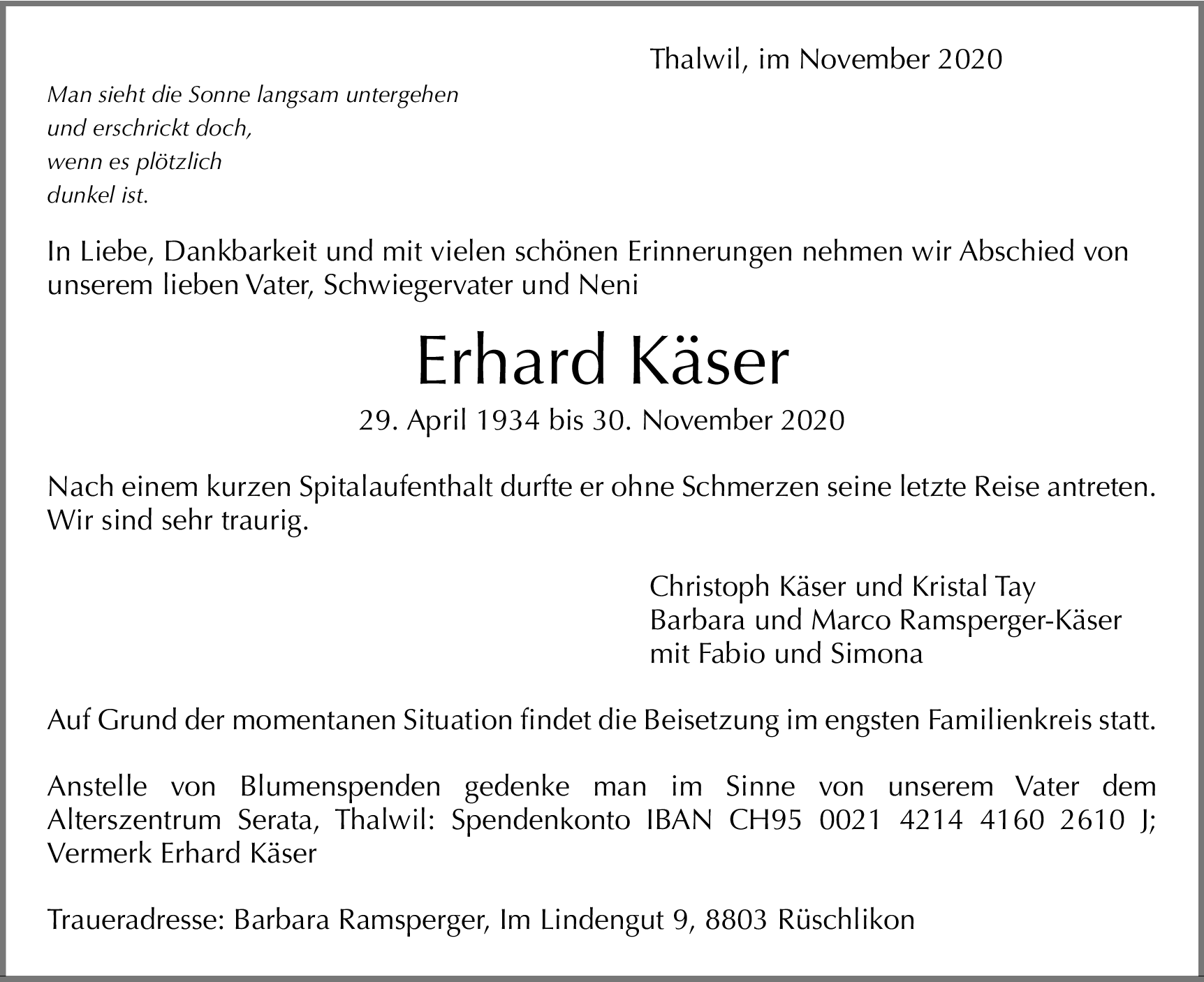 Thalwil, im November 2020

Man sieht die Sonne langsam untergehen
und erschrickt doch,
wenn es plötzlich
dunkel ist.

In Liebe, Dankbarkeit und mit vielen schönen Erinnerungen nehmen wir Abschied von unserem lieben Vater, Schwiegervater und Neni

Erhard Käser

29. April 1934 bis 30. November 2020

Nach einem kurzen Spitalaufenthalt durfte er ohne Schmerzen seine letzte Reise antreten. Wir sind sehr traurig.

Christoph Käser und Kristal Tay
Barbara und Marco Ramsperger-Käser
mit Fabio und Simona

Auf Grund der momentanen Situation findet die Beisetzung im engsten Familienkreis statt.

Anstelle von Blumenspenden gedenke man im Sinne von unserem Vater dem Alterszentrum Serata, Thalwil: Spendenkonto IBAN CH95 0021 4214 4160 2610 J; Vermerk Erhard Käser

Traueradresse: Barbara Ramsperger, Im Lindengut 9, 8803 Rüschlikon